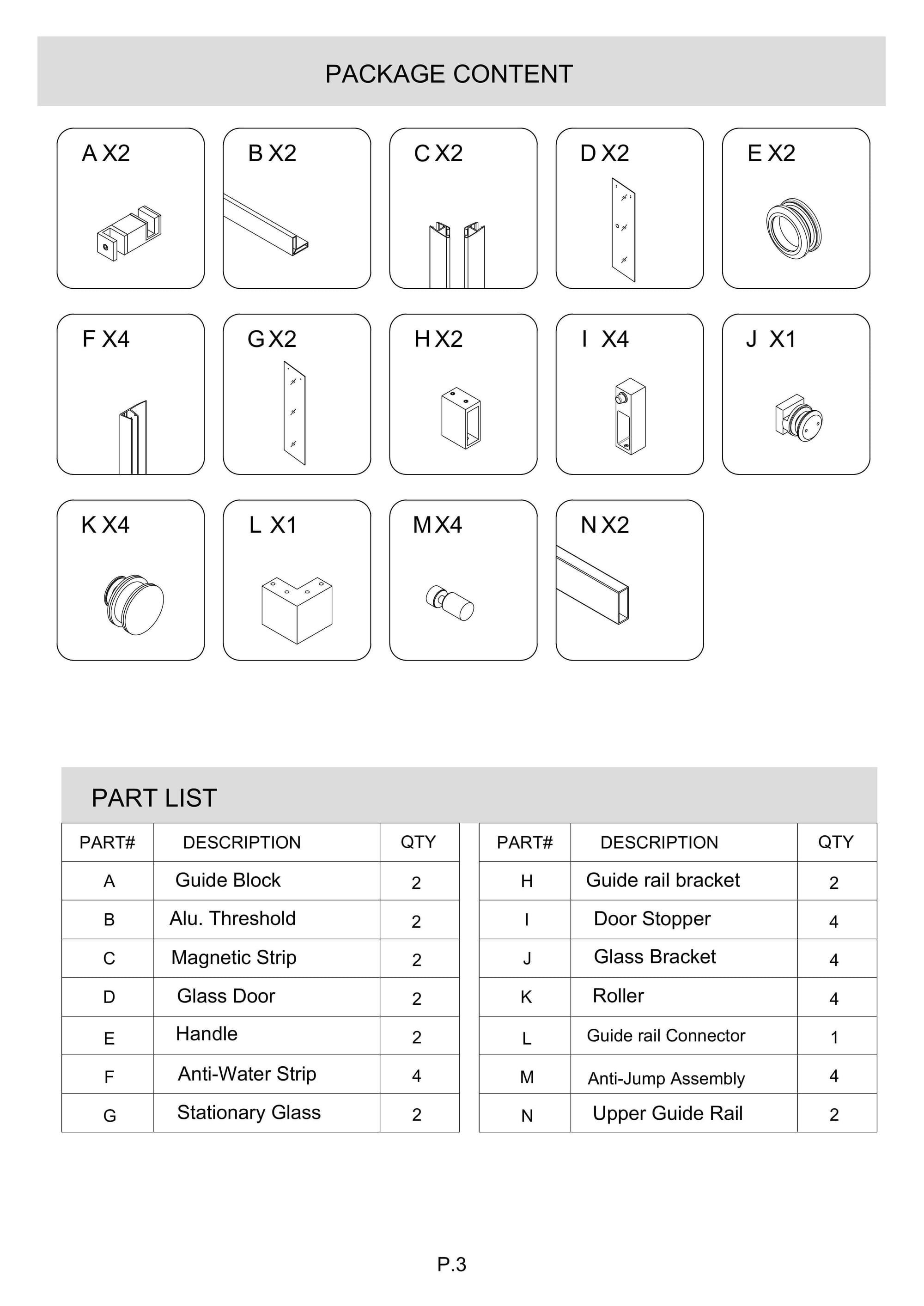 PACKAGE CONTENT

A X2

B X2

C X2

D X2

E X2

F X4

G X2

H X2

I X4

J X1

K X4

L X1

M X4

N X2

PART LIST

| PART# | DESCRIPTION | QTY |
|---|---|---|
| A | Guide Block | 2 |
| B | Alu. Threshold | 2 |
| C | Magnetic Strip | 2 |
| D | Glass Door | 2 |
| E | Handle | 2 |
| F | Anti-Water Strip | 4 |
| G | Stationary Glass | 2 |

| PART# | DESCRIPTION | QTY |
|---|---|---|
| H | Guide rail bracket | 2 |
| I | Door Stopper | 4 |
| J | Glass Bracket | 4 |
| K | Roller | 4 |
| L | Guide rail Connector | 1 |
| M | Anti-Jump Assembly | 4 |
| N | Upper Guide Rail | 2 |

P.3